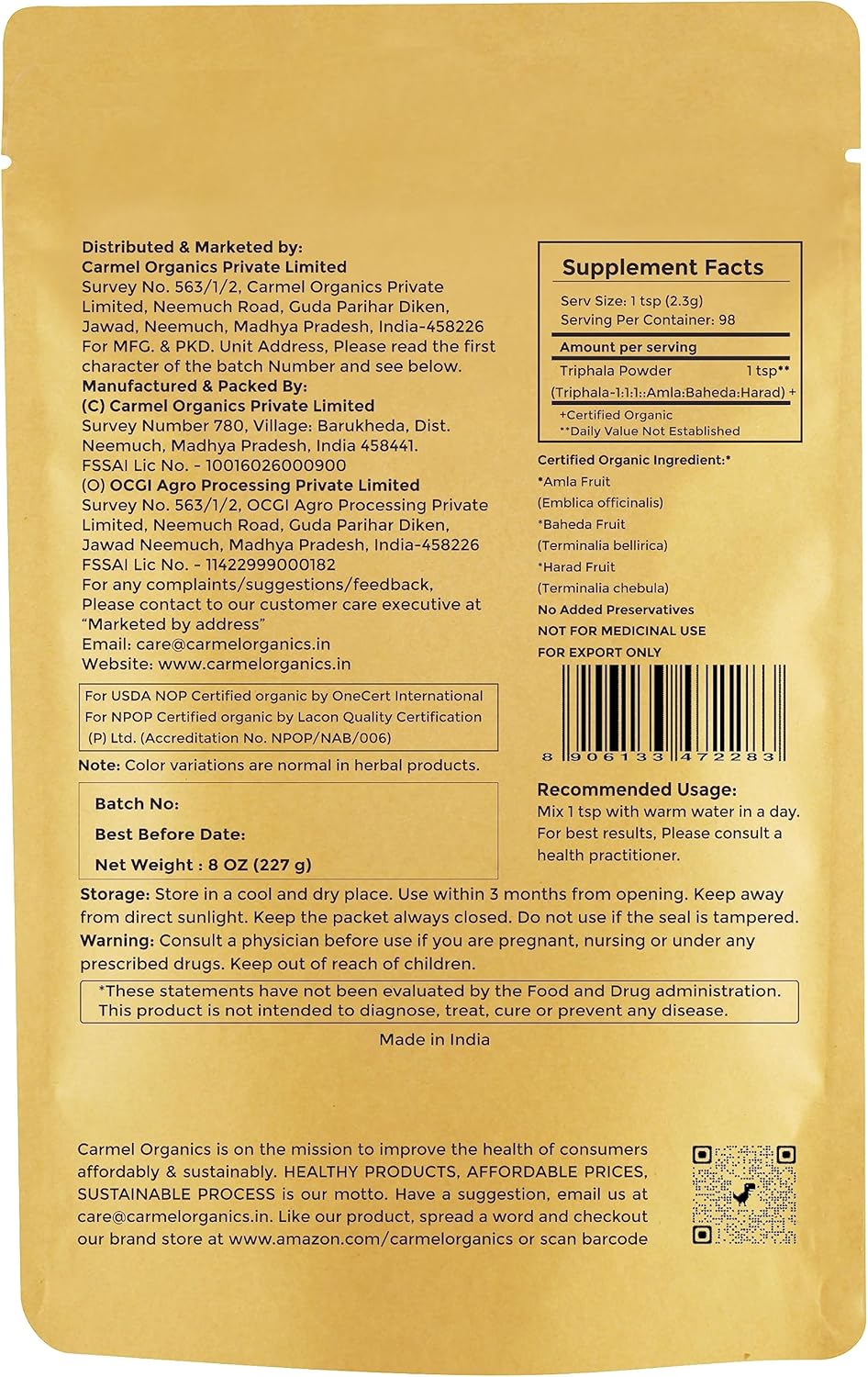 Distributed & Marketed by:
Carmel Organics Private Limited
Survey No. 563/1/2, Carmel Organics Private Limited, Neemuch Road, Guda Parihar Diken, Jawad, Neemuch, Madhya Pradesh, India-458226
For MFG. & PKD. Unit Address, Please read the first character of the batch Number and see below.
Manufactured & Packed By:
(C) Carmel Organics Private Limited
Survey Number 780, Village: Barukheda, Dist. Neemuch, Madhya Pradesh, India 458441.
FSSAI Lic No. - 10016026000900
(O) OCGI Agro Processing Private Limited
Survey No. 563/1/2, OCGI Agro Processing Private Limited, Neemuch Road, Guda Parihar Diken, Jawad Neemuch, Madhya Pradesh, India-458226
FSSAI Lic No. - 11422999000182
For any complaints/suggestions/feedback, Please contact to our customer care executive at "Marketed by address"
Email: care@carmelorganics.in
Website: www.carmelorganics.in

For USDA NOP Certified organic by OneCert International
For NPOP Certified organic by Lacon Quality Certification (P) Ltd. (Accreditation No. NPOP/NAB/006)

Note: Color variations are normal in herbal products.

Batch No:
Best Before Date:
Net Weight : 8 OZ (227 g)

Supplement Facts
Serv Size: 1 tsp (2.3g)
Serving Per Container: 98
Amount per serving
Triphala Powder 1 tsp**
(Triphala-1:1:1::Amla:Baheda:Harad) +
+Certified Organic
**Daily Value Not Established

Certified Organic Ingredient:*
*Amla Fruit
(Emblica officinalis)
*Baheda Fruit
(Terminalia bellirica)
*Harad Fruit
(Terminalia chebula)
No Added Preservatives
NOT FOR MEDICINAL USE
FOR EXPORT ONLY

8 906133 472283

Recommended Usage:
Mix 1 tsp with warm water in a day. For best results, Please consult a health practitioner.

Storage: Store in a cool and dry place. Use within 3 months from opening. Keep away from direct sunlight. Keep the packet always closed. Do not use if the seal is tampered.
Warning: Consult a physician before use if you are pregnant, nursing or under any prescribed drugs. Keep out of reach of children.

*These statements have not been evaluated by the Food and Drug administration. This product is not intended to diagnose, treat, cure or prevent any disease.

Made in India

Carmel Organics is on the mission to improve the health of consumers affordably & sustainably. HEALTHY PRODUCTS, AFFORDABLE PRICES, SUSTAINABLE PROCESS is our motto. Have a suggestion, email us at care@carmelorganics.in. Like our product, spread a word and checkout our brand store at www.amazon.com/carmelorganics or scan barcode